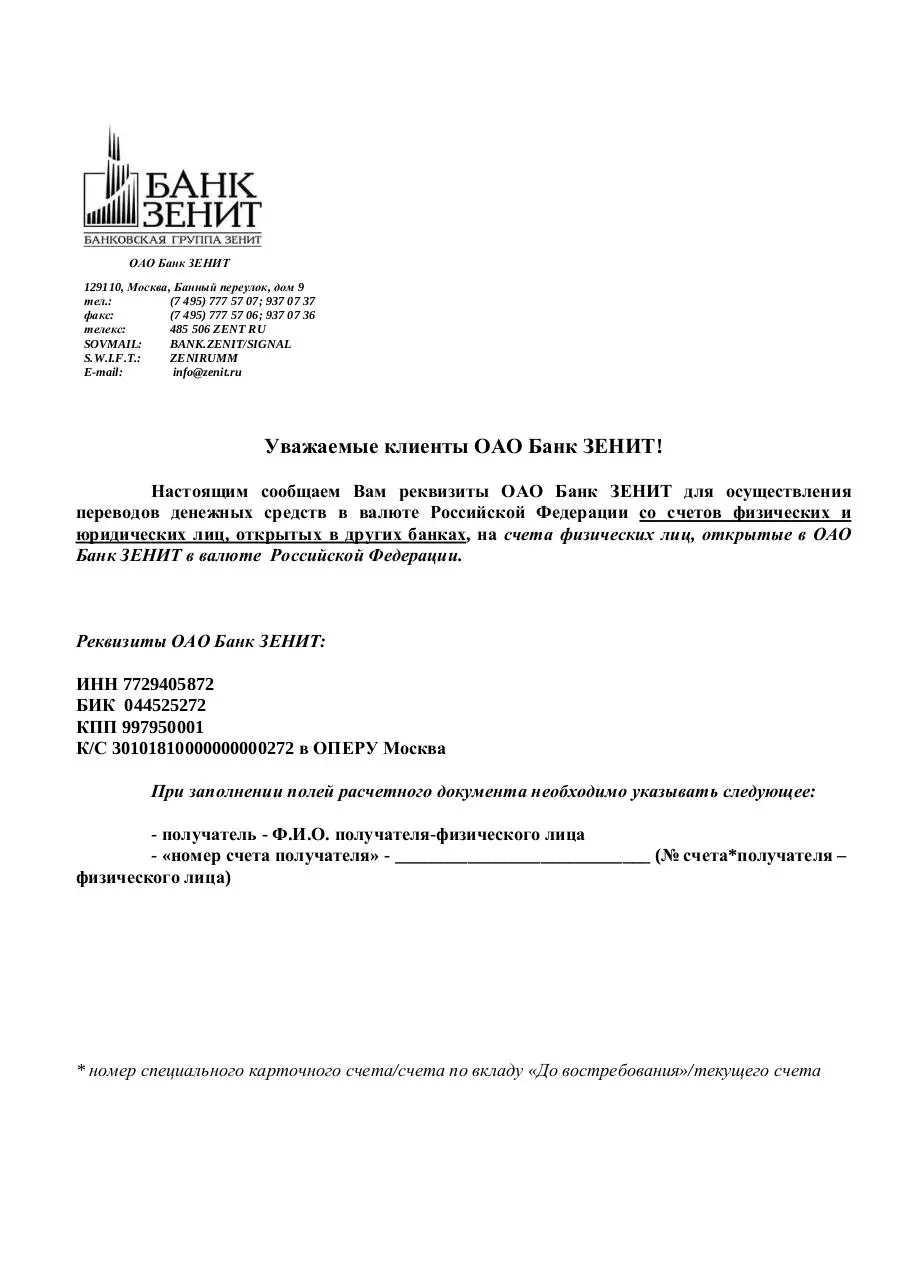 БАНК ЗЕНИТ
БАНКОВСКАЯ ГРУППА ЗЕНИТ

ОАО Банк ЗЕНИТ

129110, Москва, Банный переулок, дом 9
тел.: (7 495) 777 57 07; 937 07 37
факс: (7 495) 777 57 06; 937 07 36
телекс: 485 506 ZENT RU
SOVMAIL: BANK.ZENIT/SIGNAL
S.W.I.F.T.: ZENIRUMM
E-mail: info@zenit.ru

Уважаемые клиенты ОАО Банк ЗЕНИТ!

Настоящим сообщаем Вам реквизиты ОАО Банк ЗЕНИТ для осуществления переводов денежных средств в валюте Российской Федерации со счетов физических и юридических лиц, открытых в других банках, на счета физических лиц, открытые в ОАО Банк ЗЕНИТ в валюте Российской Федерации.

Реквизиты ОАО Банк ЗЕНИТ:

ИНН 7729405872
БИК 044525272
КПП 997950001
К/С 30101810000000000272 в ОПЕРУ Москва

При заполнении полей расчетного документа необходимо указывать следующее:

- получатель - Ф.И.О. получателя-физического лица
- «номер счета получателя» - ____________________________ (№ счета*получателя – физического лица)

* номер специального карточного счета/счета по вкладу «До востребования»/текущего счета